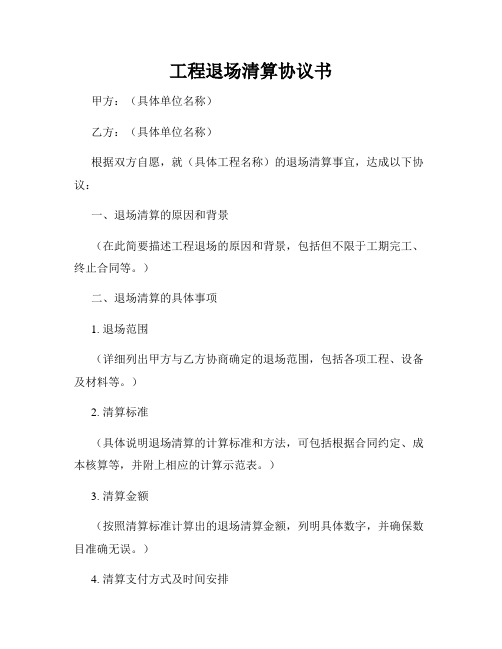 工程退场清算协议书

甲方：（具体单位名称）

乙方：（具体单位名称）

根据双方自愿，就（具体工程名称）的退场清算事宜，达成以下协议：

一、退场清算的原因和背景

（在此简要描述工程退场的原因和背景，包括但不限于工期完工、终止合同等。）

二、退场清算的具体事项

1. 退场范围

（详细列出甲方与乙方协商确定的退场范围，包括各项工程、设备及材料等。）

2. 清算标准

（具体说明退场清算的计算标准和方法，可包括根据合同约定、成本核算等，并附上相应的计算示范表。）

3. 清算金额

（按照清算标准计算出的退场清算金额，列明具体数字，并确保数目准确无误。）

4. 清算支付方式及时间安排